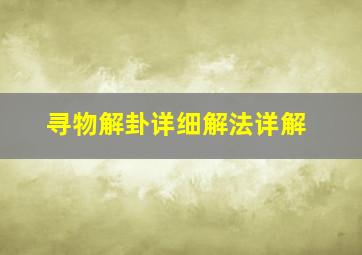 寻物解卦详细解法详解